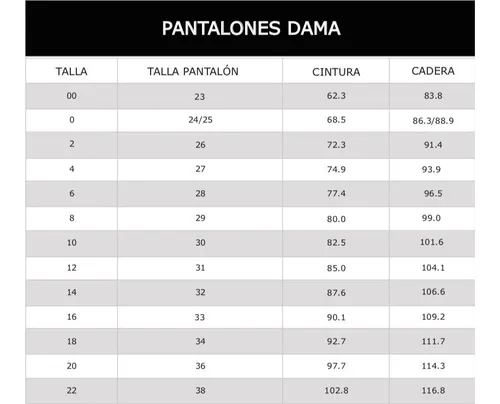 PANTALONES DAMA

| TALLA | TALLA PANTALÓN | CINTURA | CADERA |
|---|---|---|---|
| 00 | 23 | 62.3 | 83.8 |
| 0 | 24/25 | 68.5 | 86.3/88.9 |
| 2 | 26 | 72.3 | 91.4 |
| 4 | 27 | 74.9 | 93.9 |
| 6 | 28 | 77.4 | 96.5 |
| 8 | 29 | 80.0 | 99.0 |
| 10 | 30 | 82.5 | 101.6 |
| 12 | 31 | 85.0 | 104.1 |
| 14 | 32 | 87.6 | 106.6 |
| 16 | 33 | 90.1 | 109.2 |
| 18 | 34 | 92.7 | 111.7 |
| 20 | 36 | 97.7 | 114.3 |
| 22 | 38 | 102.8 | 116.8 |